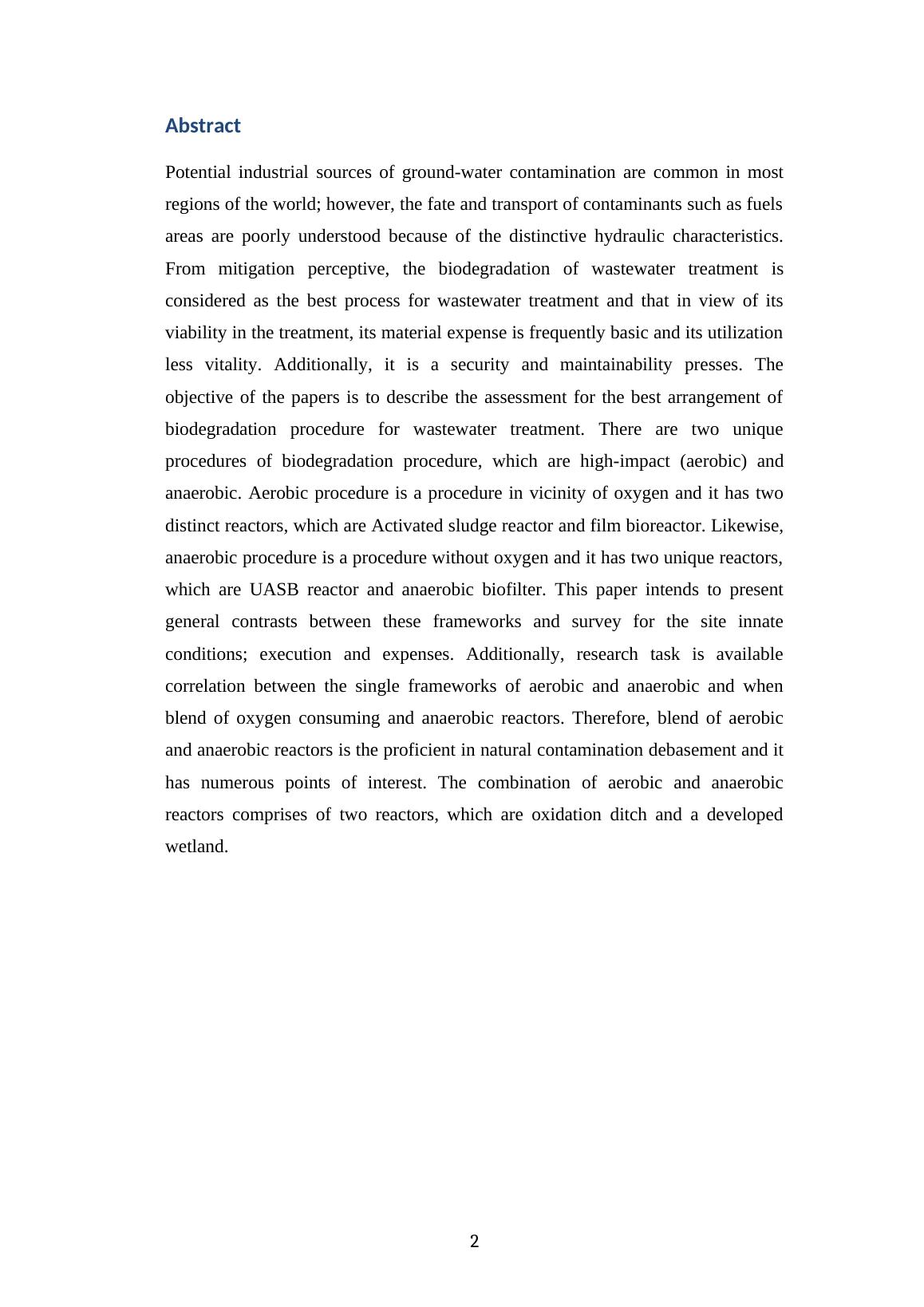 Abstract

Potential industrial sources of ground-water contamination are common in most regions of the world; however, the fate and transport of contaminants such as fuels areas are poorly understood because of the distinctive hydraulic characteristics. From mitigation perceptive, the biodegradation of wastewater treatment is considered as the best process for wastewater treatment and that in view of its viability in the treatment, its material expense is frequently basic and its utilization less vitality. Additionally, it is a security and maintainability presses. The objective of the papers is to describe the assessment for the best arrangement of biodegradation procedure for wastewater treatment. There are two unique procedures of biodegradation procedure, which are high-impact (aerobic) and anaerobic. Aerobic procedure is a procedure in vicinity of oxygen and it has two distinct reactors, which are Activated sludge reactor and film bioreactor. Likewise, anaerobic procedure is a procedure without oxygen and it has two unique reactors, which are UASB reactor and anaerobic biofilter. This paper intends to present general contrasts between these frameworks and survey for the site innate conditions; execution and expenses. Additionally, research task is available correlation between the single frameworks of aerobic and anaerobic and when blend of oxygen consuming and anaerobic reactors. Therefore, blend of aerobic and anaerobic reactors is the proficient in natural contamination debasement and it has numerous points of interest. The combination of aerobic and anaerobic reactors comprises of two reactors, which are oxidation ditch and a developed wetland.

2